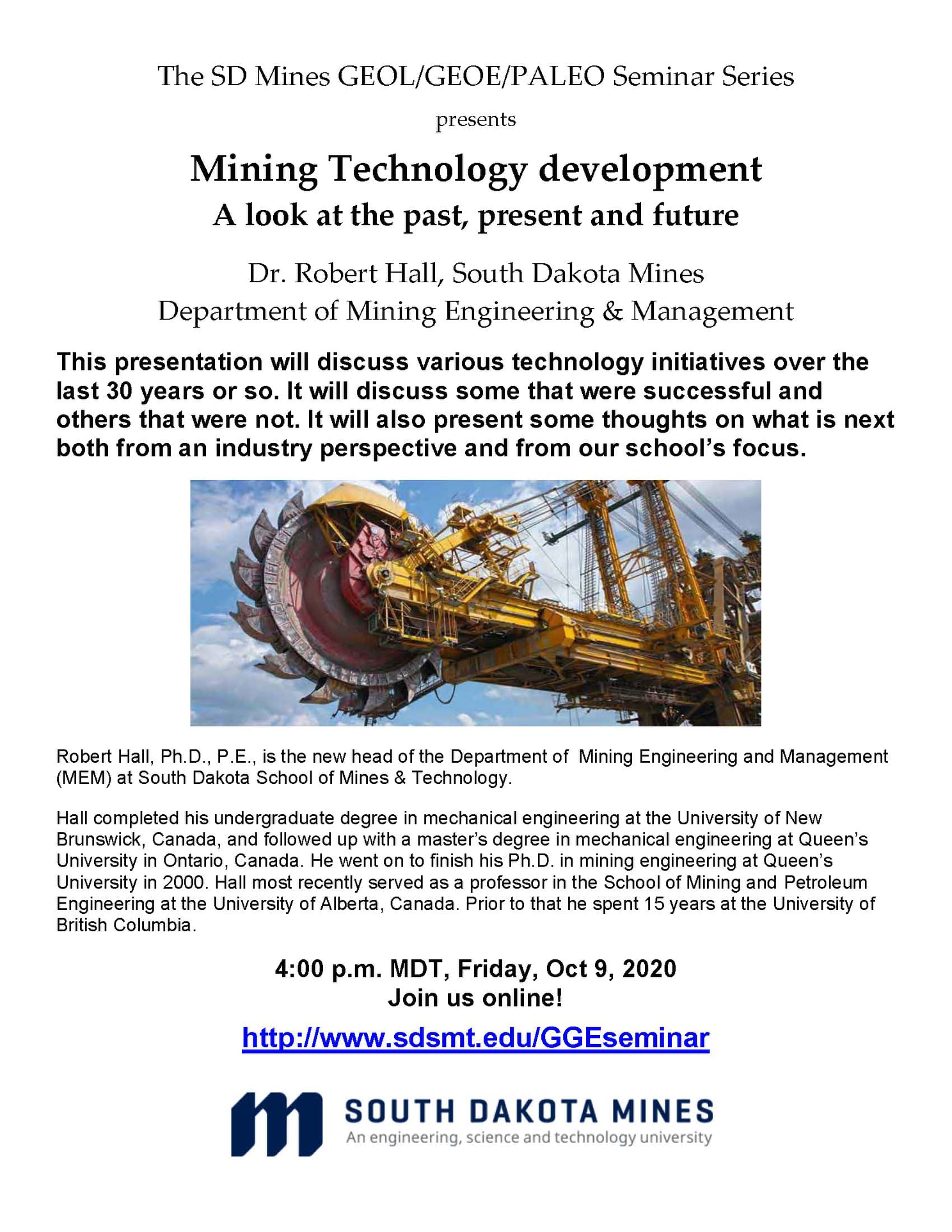 The SD Mines GEOL/GEOE/PALEO Seminar Series

presents

Mining Technology development
A look at the past, present and future

Dr. Robert Hall, South Dakota Mines
Department of Mining Engineering & Management

This presentation will discuss various technology initiatives over the last 30 years or so. It will discuss some that were successful and others that were not. It will also present some thoughts on what is next both from an industry perspective and from our school's focus.

Robert Hall, Ph.D., P.E., is the new head of the Department of Mining Engineering and Management (MEM) at South Dakota School of Mines & Technology.

Hall completed his undergraduate degree in mechanical engineering at the University of New Brunswick, Canada, and followed up with a master's degree in mechanical engineering at Queen's University in Ontario, Canada. He went on to finish his Ph.D. in mining engineering at Queen's University in 2000. Hall most recently served as a professor in the School of Mining and Petroleum Engineering at the University of Alberta, Canada. Prior to that he spent 15 years at the University of British Columbia.

4:00 p.m. MDT, Friday, Oct 9, 2020
Join us online!

http://www.sdsmt.edu/GGEseminar

SOUTH DAKOTA MINES
An engineering, science and technology university